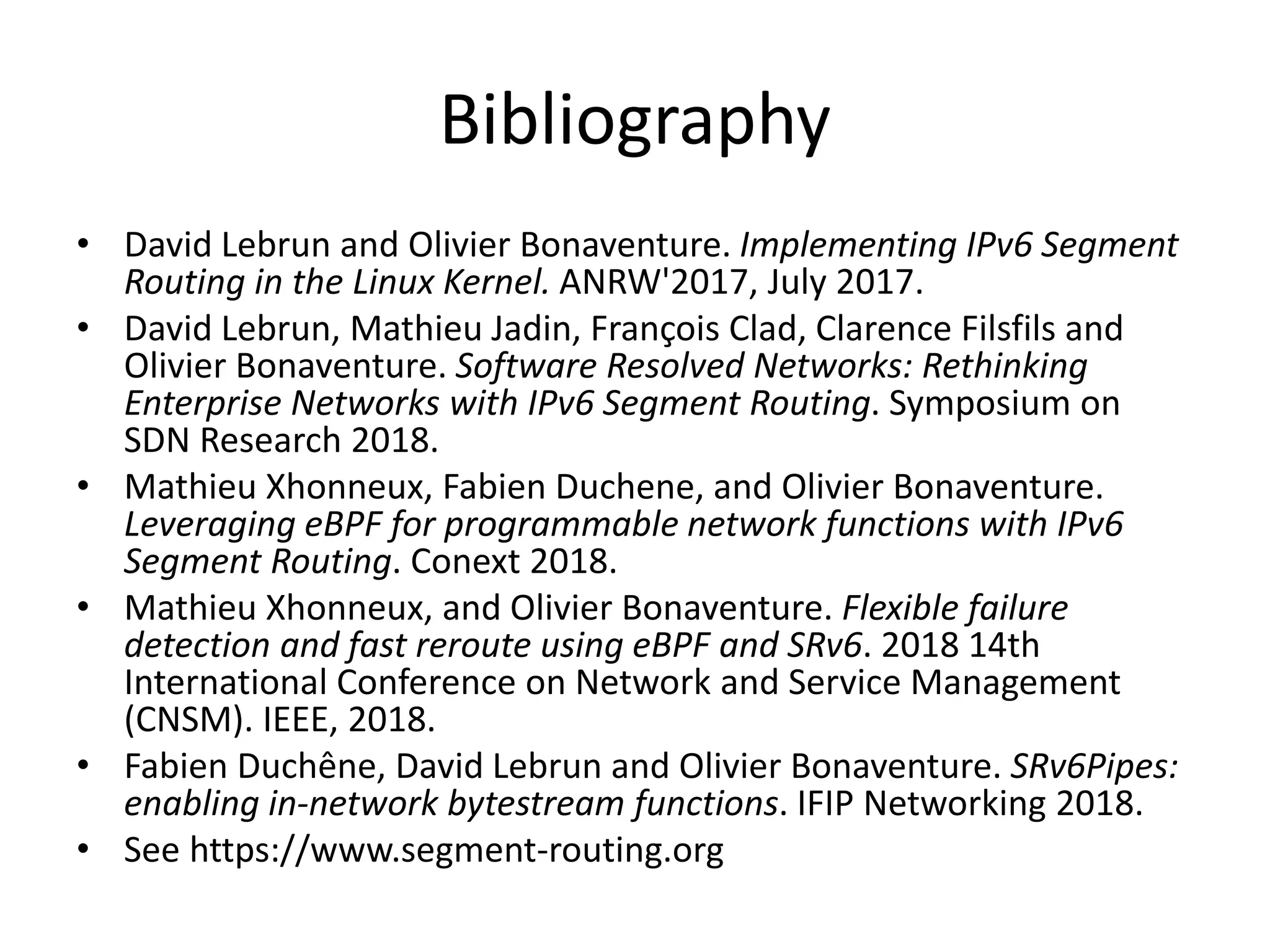 Bibliography

• David Lebrun and Olivier Bonaventure. Implementing IPv6 Segment Routing in the Linux Kernel. ANRW'2017, July 2017.
• David Lebrun, Mathieu Jadin, François Clad, Clarence Filsfils and Olivier Bonaventure. Software Resolved Networks: Rethinking Enterprise Networks with IPv6 Segment Routing. Symposium on SDN Research 2018.
• Mathieu Xhonneux, Fabien Duchene, and Olivier Bonaventure. Leveraging eBPF for programmable network functions with IPv6 Segment Routing. Conext 2018.
• Mathieu Xhonneux, and Olivier Bonaventure. Flexible failure detection and fast reroute using eBPF and SRv6. 2018 14th International Conference on Network and Service Management (CNSM). IEEE, 2018.
• Fabien Duchêne, David Lebrun and Olivier Bonaventure. SRv6Pipes: enabling in-network bytestream functions. IFIP Networking 2018.
• See https://www.segment-routing.org